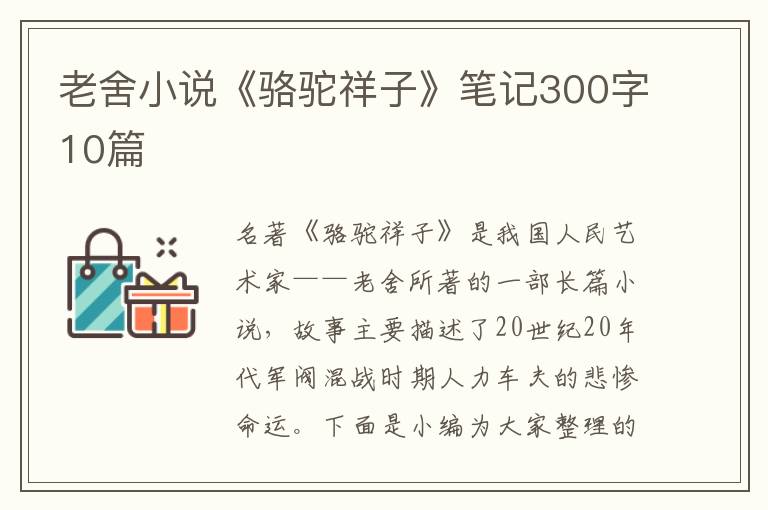 老舍小说《骆驼祥子》笔记300字10篇

名著《骆驼祥子》是我国人民艺术家——老舍所著的一部长篇小说，故事主要描述了20世纪20年代军阀混战时期人力车夫的悲惨命运。下面是小编为大家整理的